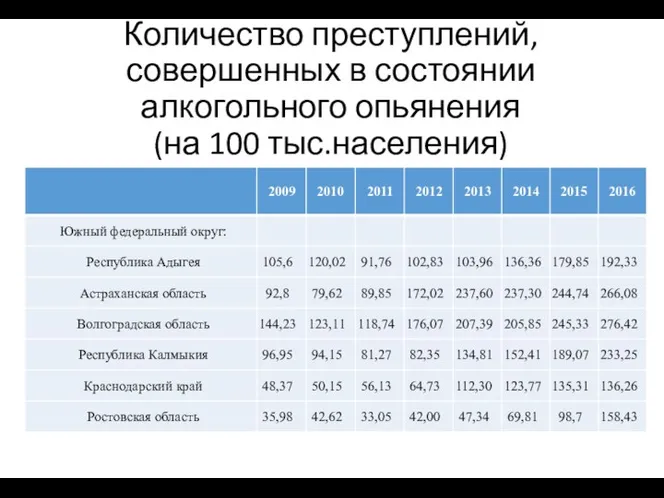 Количество преступлений, совершенных в состоянии алкогольного опьянения (на 100 тыс.населения)

| | 2009 | 2010 | 2011 | 2012 | 2013 | 2014 | 2015 | 2016 |
|---|---|---|---|---|---|---|---|---|
| Южный федеральный округ: | | | | | | | | |
| Республика Адыгея | 105,6 | 120,02 | 91,76 | 102,83 | 103,96 | 136,36 | 179,85 | 192,33 |
| Астраханская область | 92,8 | 79,62 | 89,85 | 172,02 | 237,60 | 237,30 | 244,74 | 266,08 |
| Волгоградская область | 144,23 | 123,11 | 118,74 | 176,07 | 207,39 | 205,85 | 245,33 | 276,42 |
| Республика Калмыкия | 96,95 | 94,15 | 81,27 | 82,35 | 134,81 | 152,41 | 189,07 | 233,25 |
| Краснодарский край | 48,37 | 50,15 | 56,13 | 64,73 | 112,30 | 123,77 | 135,31 | 136,26 |
| Ростовская область | 35,98 | 42,62 | 33,05 | 42,00 | 47,34 | 69,81 | 98,7 | 158,43 |